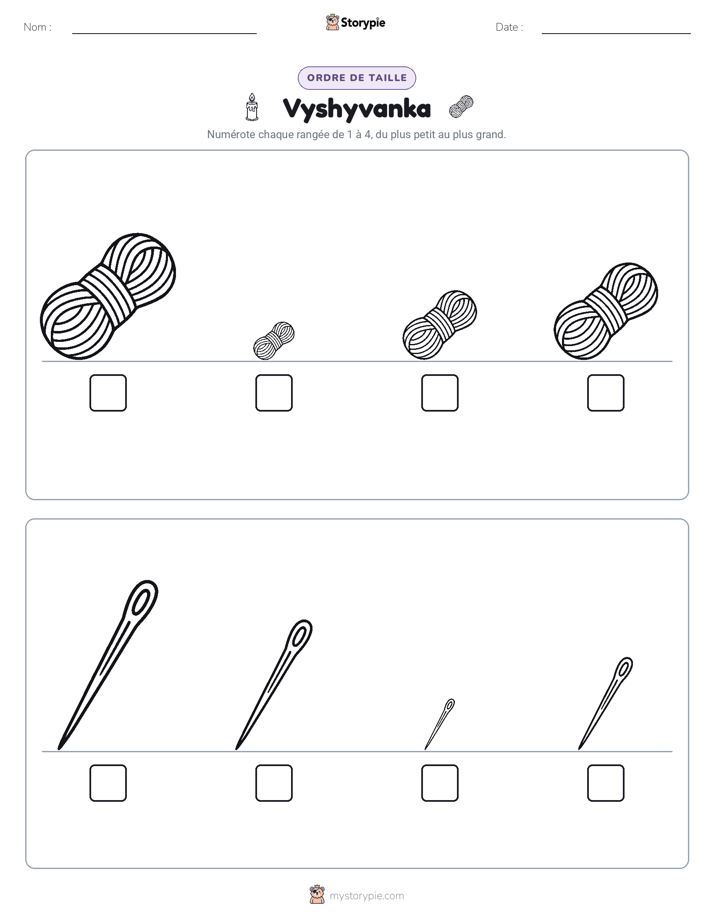 Nom : ____ Storypie Date : ____

ORDRE DE TAILLE

Vyshyvanka

Numérote chaque rangée de 1 à 4, du plus petit au plus grand.

☐ ☐ ☐ ☐

☐ ☐ ☐ ☐

mystorypie.com